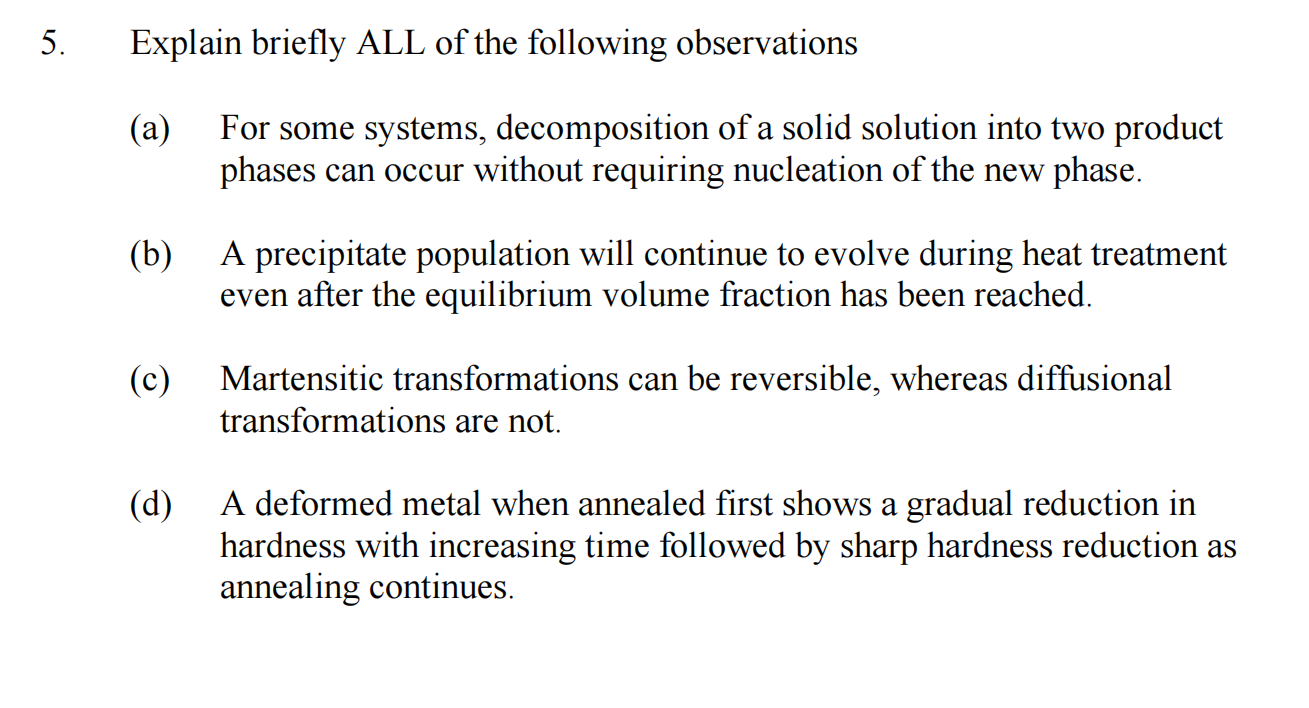 5. Explain briefly ALL of the following observations

(a) For some systems, decomposition of a solid solution into two product phases can occur without requiring nucleation of the new phase.

(b) A precipitate population will continue to evolve during heat treatment even after the equilibrium volume fraction has been reached.

(c) Martensitic transformations can be reversible, whereas diffusional transformations are not.

(d) A deformed metal when annealed first shows a gradual reduction in hardness with increasing time followed by sharp hardness reduction as annealing continues.